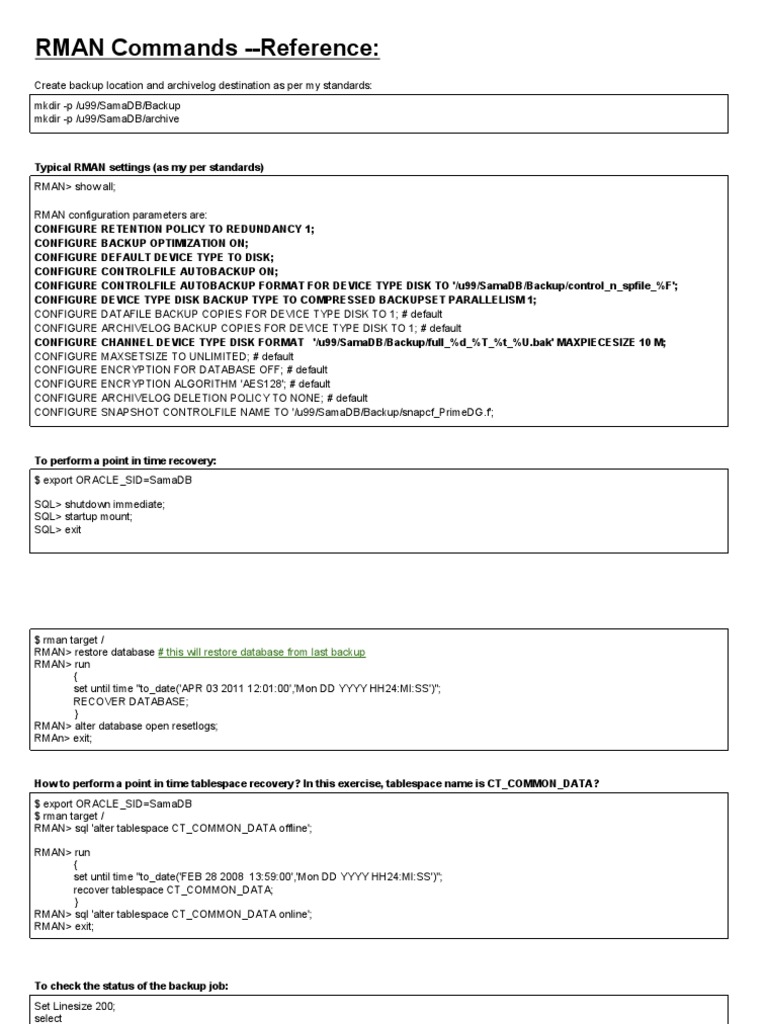 RMAN Commands --Reference:

Create backup location and archivelog destination as per my standards:

mkdir -p /u99/SamaDB/Backup
mkdir -p /u99/SamaDB/archive

Typical RMAN settings (as my per standards)

RMAN> show all;

RMAN configuration parameters are:
CONFIGURE RETENTION POLICY TO REDUNDANCY 1;
CONFIGURE BACKUP OPTIMIZATION ON;
CONFIGURE DEFAULT DEVICE TYPE TO DISK;
CONFIGURE CONTROLFILE AUTOBACKUP ON;
CONFIGURE CONTROLFILE AUTOBACKUP FORMAT FOR DEVICE TYPE DISK TO '/u99/SamaDB/Backup/control_n_spfile_%F';
CONFIGURE DEVICE TYPE DISK BACKUP TYPE TO COMPRESSED BACKUPSET PARALLELISM 1;
CONFIGURE DATAFILE BACKUP COPIES FOR DEVICE TYPE DISK TO 1; # default
CONFIGURE ARCHIVELOG BACKUP COPIES FOR DEVICE TYPE DISK TO 1; # default
CONFIGURE CHANNEL DEVICE TYPE DISK FORMAT '/u99/SamaDB/Backup/full_%d_%T_%t_%U.bak' MAXPIECESIZE 10 M;
CONFIGURE MAXSETSIZE TO UNLIMITED; # default
CONFIGURE ENCRYPTION FOR DATABASE OFF; # default
CONFIGURE ENCRYPTION ALGORITHM 'AES128'; # default
CONFIGURE ARCHIVELOG DELETION POLICY TO NONE; # default
CONFIGURE SNAPSHOT CONTROLFILE NAME TO '/u99/SamaDB/Backup/snapcf_PrimeDG.f';

To perform a point in time recovery:

$ export ORACLE_SID=SamaDB

SQL> shutdown immediate;
SQL> startup mount;
SQL> exit

$ rman target /
RMAN> restore database # this will restore database from last backup
RMAN> run
{
set until time "to_date('APR 03 2011 12:01:00','Mon DD YYYY HH24:MI:SS')";
RECOVER DATABASE;
}
RMAN> alter database open resetlogs;
RMAn> exit;

How to perform a point in time tablespace recovery? In this exercise, tablespace name is CT_COMMON_DATA?

$ export ORACLE_SID=SamaDB
$ rman target /
RMAN> sql 'alter tablespace CT_COMMON_DATA offline';

RMAN> run
{
set until time "to_date('FEB 28 2008 13:59:00','Mon DD YYYY HH24:MI:SS')";
recover tablespace CT_COMMON_DATA;
}
RMAN> sql 'alter tablespace CT_COMMON_DATA online';
RMAN> exit;

To check the status of the backup job:

Set Linesize 200;
select